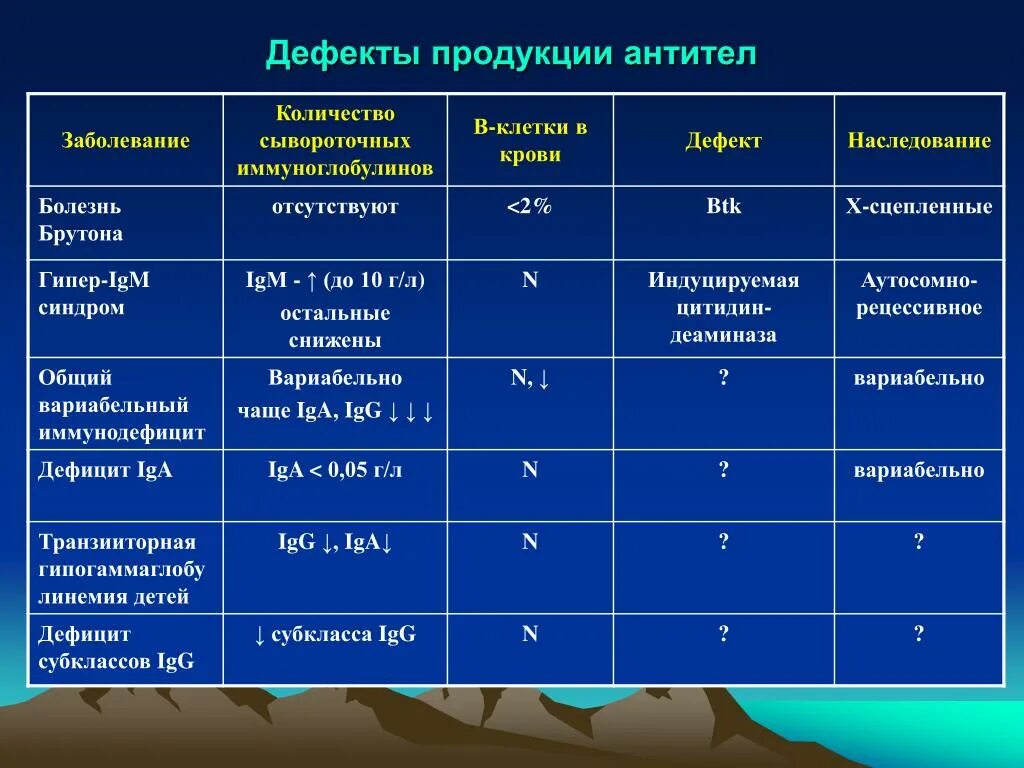 Дефекты продукции антител

| Заболевание | Количество сывороточных иммуноглобулинов | В-клетки в крови | Дефект | Наследование |
|---|---|---|---|---|
| Болезнь Брутона | отсутствуют | <2% | Btk | Х-сцепленные |
| Гипер-IgM синдром | IgM - ↑ (до 10 г/л) остальные снижены | N | Индуцируемая цитидин-деаминаза | Аутосомно-рецессивное |
| Общий вариабельный иммунодефицит | Вариабельно чаще IgA, IgG ↓ ↓ ↓ | N, ↓ | ? | вариабельно |
| Дефицит IgA | IgA < 0,05 г/л | N | ? | вариабельно |
| Транзииторная гипогаммаглобулинемия детей | IgG ↓, IgA↓ | N | ? | ? |
| Дефицит субклассов IgG | ↓ субкласса IgG | N | ? | ? |